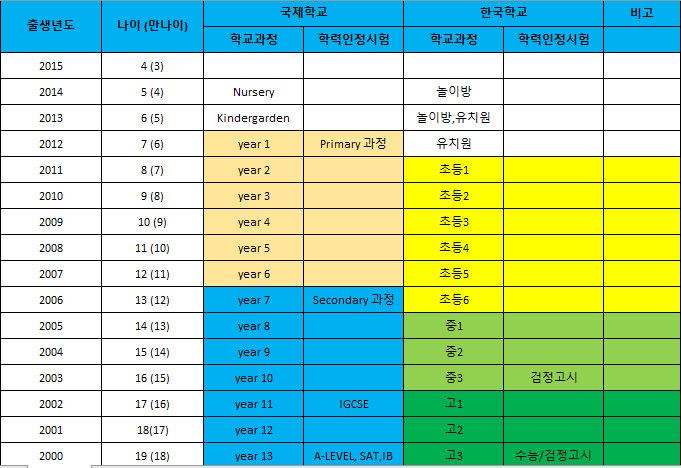 | 출생년도 | 나이 (만나이) | 국제학교 |  | 한국학교 |  | 비고 |
|---|---|---|---|---|---|---|
|  |  | 학교과정 | 학력인정시험 | 학교과정 | 학력인정시험 |  |
| 2015 | 4 (3) |  |  |  |  |  |
| 2014 | 5 (4) | Nursery |  | 놀이방 |  |  |
| 2013 | 6 (5) | Kindergarden |  | 놀이방,유치원 |  |  |
| 2012 | 7 (6) | year 1 | Primary 과정 | 유치원 |  |  |
| 2011 | 8 (7) | year 2 |  | 초등1 |  |  |
| 2010 | 9 (8) | year 3 |  | 초등2 |  |  |
| 2009 | 10 (9) | year 4 |  | 초등3 |  |  |
| 2008 | 11 (10) | year 5 |  | 초등4 |  |  |
| 2007 | 12 (11) | year 6 |  | 초등5 |  |  |
| 2006 | 13 (12) | year 7 | Secondary 과정 | 초등6 |  |  |
| 2005 | 14 (13) | year 8 |  | 중1 |  |  |
| 2004 | 15 (14) | year 9 |  | 중2 |  |  |
| 2003 | 16 (15) | year 10 |  | 중3 | 검정고시 |  |
| 2002 | 17 (16) | year 11 | IGCSE | 고1 |  |  |
| 2001 | 18(17) | year 12 |  | 고2 |  |  |
| 2000 | 19 (18) | year 13 | A-LEVEL, SAT,IB | 고3 | 수능/검정고시 |  |